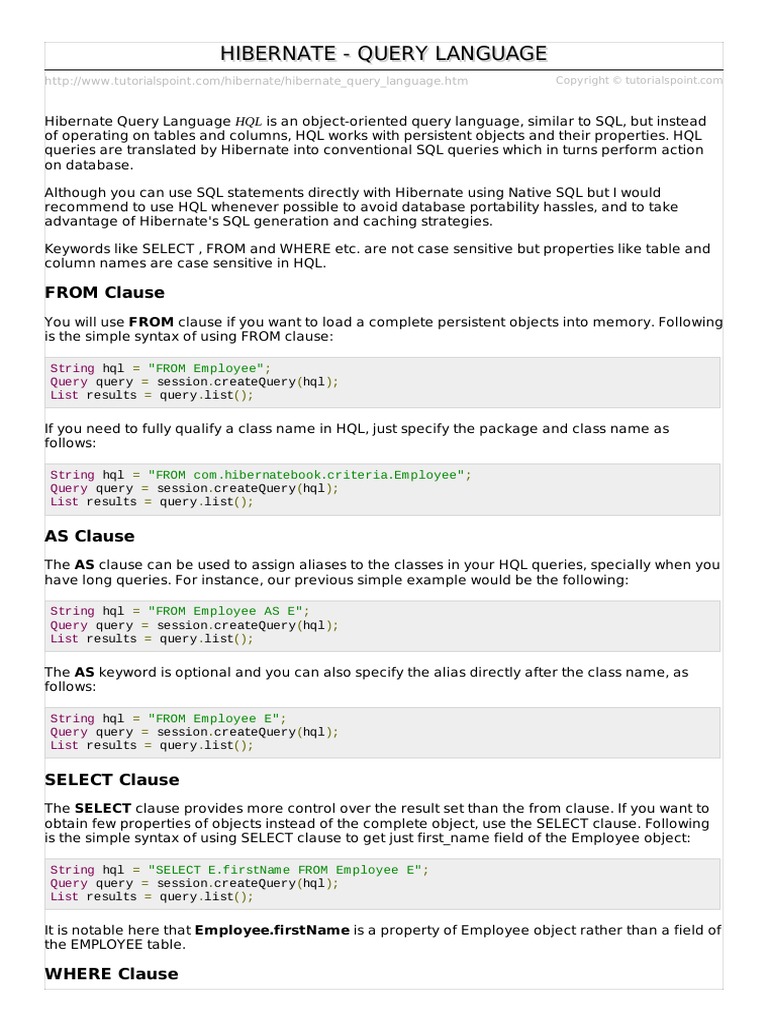 HIBERNATE - QUERY LANGUAGE

http://www.tutorialspoint.com/hibernate/hibernate_query_language.htm Copyright © tutorialspoint.com

Hibernate Query Language HQL is an object-oriented query language, similar to SQL, but instead of operating on tables and columns, HQL works with persistent objects and their properties. HQL queries are translated by Hibernate into conventional SQL queries which in turns perform action on database.

Although you can use SQL statements directly with Hibernate using Native SQL but I would recommend to use HQL whenever possible to avoid database portability hassles, and to take advantage of Hibernate's SQL generation and caching strategies.

Keywords like SELECT , FROM and WHERE etc. are not case sensitive but properties like table and column names are case sensitive in HQL.

FROM Clause

You will use FROM clause if you want to load a complete persistent objects into memory. Following is the simple syntax of using FROM clause:

String hql = "FROM Employee";
Query query = session.createQuery(hql);
List results = query.list();

If you need to fully qualify a class name in HQL, just specify the package and class name as follows:

String hql = "FROM com.hibernatebook.criteria.Employee";
Query query = session.createQuery(hql);
List results = query.list();

AS Clause

The AS clause can be used to assign aliases to the classes in your HQL queries, specially when you have long queries. For instance, our previous simple example would be the following:

String hql = "FROM Employee AS E";
Query query = session.createQuery(hql);
List results = query.list();

The AS keyword is optional and you can also specify the alias directly after the class name, as follows:

String hql = "FROM Employee E";
Query query = session.createQuery(hql);
List results = query.list();

SELECT Clause

The SELECT clause provides more control over the result set than the from clause. If you want to obtain few properties of objects instead of the complete object, use the SELECT clause. Following is the simple syntax of using SELECT clause to get just first_name field of the Employee object:

String hql = "SELECT E.firstName FROM Employee E";
Query query = session.createQuery(hql);
List results = query.list();

It is notable here that Employee.firstName is a property of Employee object rather than a field of the EMPLOYEE table.

WHERE Clause